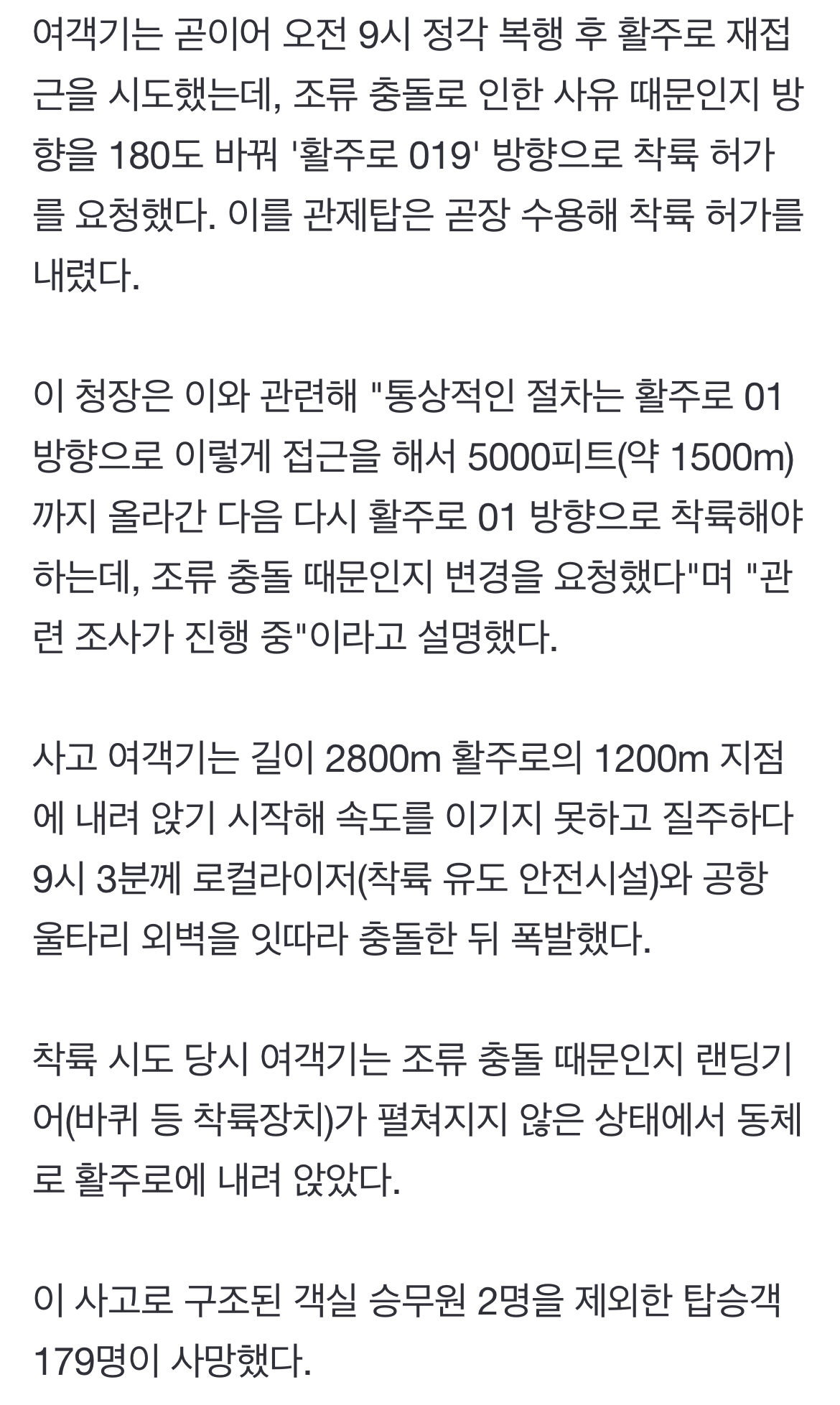 여객기는 곧이어 오전 9시 정각 복행 후 활주로 재접근을 시도했는데, 조류 충돌로 인한 사유 때문인지 방향을 180도 바꿔 '활주로 019' 방향으로 착륙 허가를 요청했다. 이를 관제탑은 곧장 수용해 착륙 허가를 내렸다.

이 청장은 이와 관련해 "통상적인 절차는 활주로 01 방향으로 이렇게 접근을 해서 5000피트(약 1500m)까지 올라간 다음 다시 활주로 01 방향으로 착륙해야 하는데, 조류 충돌 때문인지 변경을 요청했다"며 "관련 조사가 진행 중"이라고 설명했다.

사고 여객기는 길이 2800m 활주로의 1200m 지점에 내려 앉기 시작해 속도를 이기지 못하고 질주하다 9시 3분께 로컬라이저(착륙 유도 안전시설)와 공항 울타리 외벽을 잇따라 충돌한 뒤 폭발했다.

착륙 시도 당시 여객기는 조류 충돌 때문인지 랜딩기어(바퀴 등 착륙장치)가 펼쳐지지 않은 상태에서 동체로 활주로에 내려 앉았다.

이 사고로 구조된 객실 승무원 2명을 제외한 탑승객 179명이 사망했다.